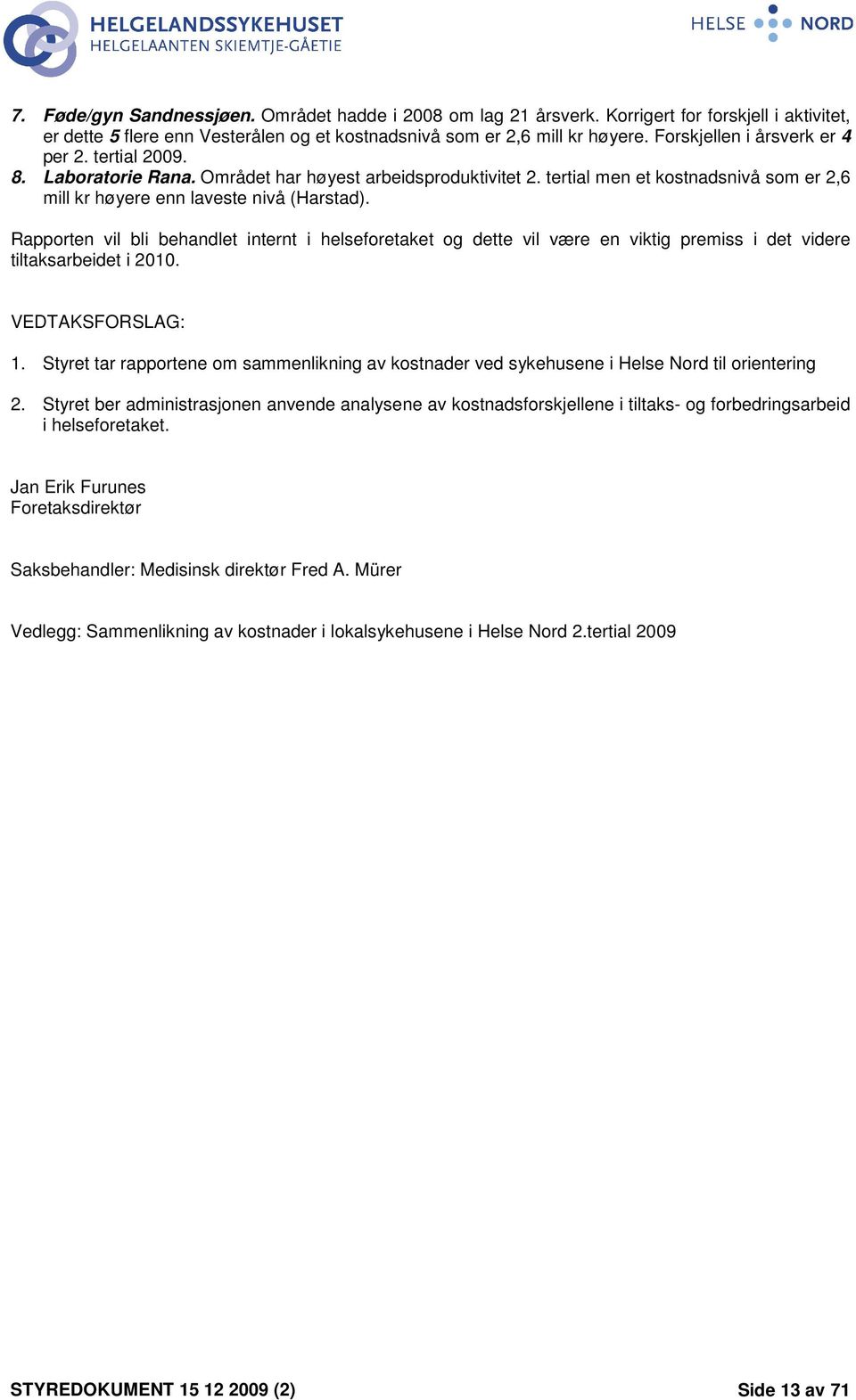 HELGELANDSSYKEHUSET
HELGELAANTEN SKIEMTJE-GÅETIE

HELSE NORD

7. Føde/gyn Sandnessjøen. Området hadde i 2008 om lag 21 årsverk. Korrigert for forskjell i aktivitet, er dette 5 flere enn Vesterålen og et kostnadsnivå som er 2,6 mill kr høyere. Forskjellen i årsverk er 4 per 2. tertial 2009.
8. Laboratorie Rana. Området har høyest arbeidsproduktivitet 2. tertial men et kostnadsnivå som er 2,6 mill kr høyere enn laveste nivå (Harstad).

Rapporten vil bli behandlet internt i helseforetaket og dette vil være en viktig premiss i det videre tiltaksarbeidet i 2010.

VEDTAKSFORSLAG:

1. Styret tar rapportene om sammenlikning av kostnader ved sykehusene i Helse Nord til orientering

2. Styret ber administrasjonen anvende analysene av kostnadsforskjellene i tiltaks- og forbedringsarbeid i helseforetaket.

Jan Erik Furunes
Foretaksdirektør

Saksbehandler: Medisinsk direktør Fred A. Mürer

Vedlegg: Sammenlikning av kostnader i lokalsykehusene i Helse Nord 2.tertial 2009

STYREDOKUMENT 15 12 2009 (2)

Side 13 av 71